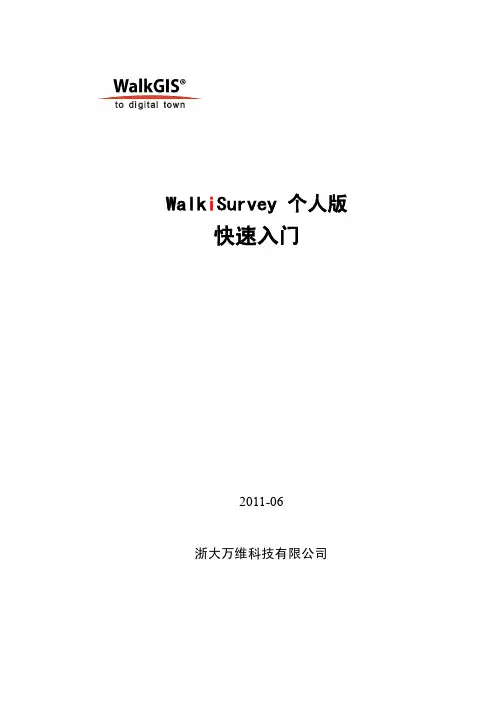 WalkGIS®
to digital town

WalkiSurvey 个人版
快速入门

2011-06

浙大万维科技有限公司